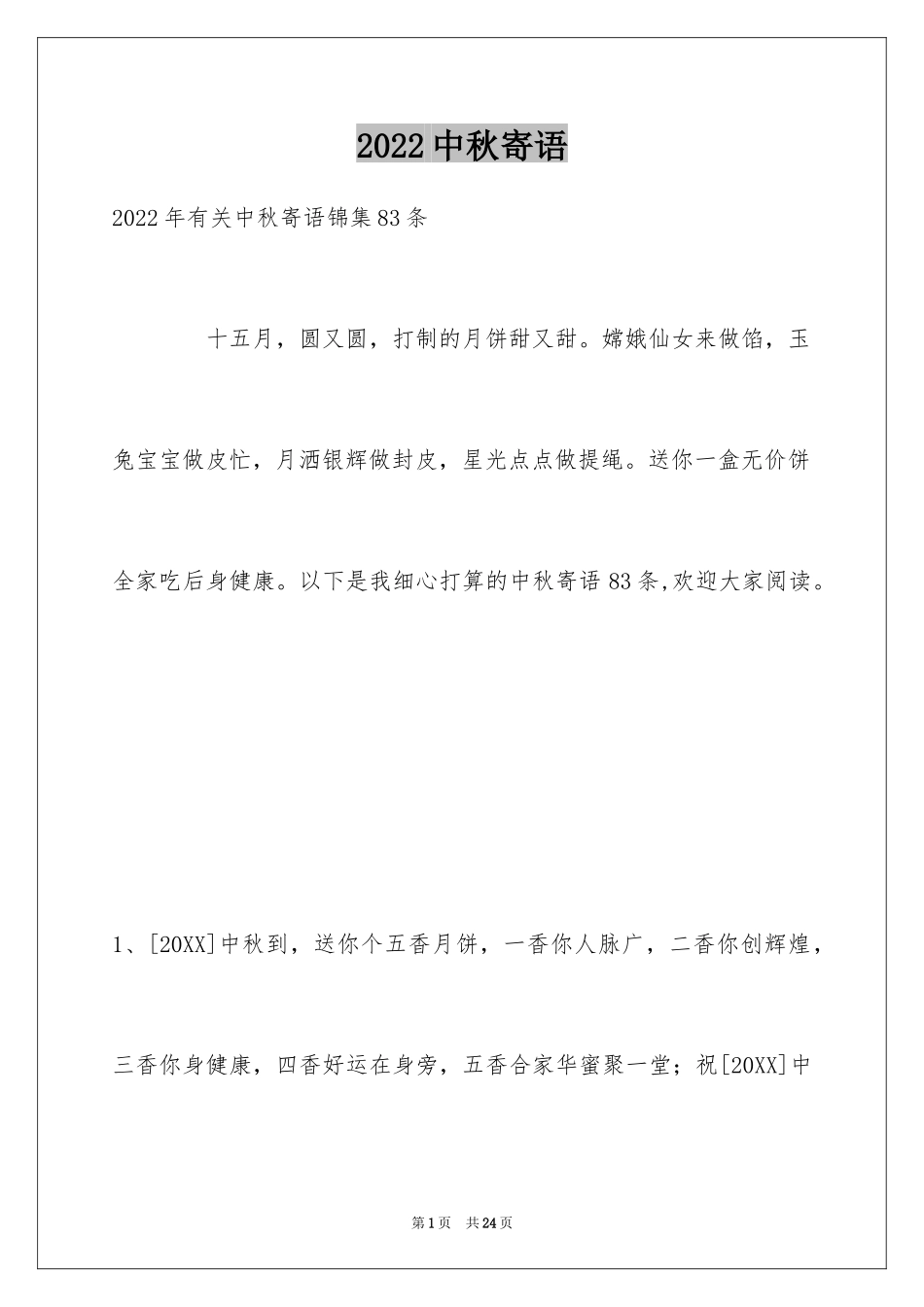 2022 中秋寄语

2022 年有关中秋寄语锦集 83 条

十五月，圆又圆，打制的月饼甜又甜。嫦娥仙女来做馅，玉兔宝宝做皮忙，月洒银辉做封皮，星光点点做提绳。送你一盒无价饼全家吃后身健康。以下是我细心打算的中秋寄语 83 条,欢迎大家阅读。

1、[20XX]中秋到，送你个五香月饼，一香你人脉广，二香你创辉煌，三香你身健康，四香好运在身旁，五香合家华蜜聚一堂；祝[20XX]中

第 1 页 共 24 页